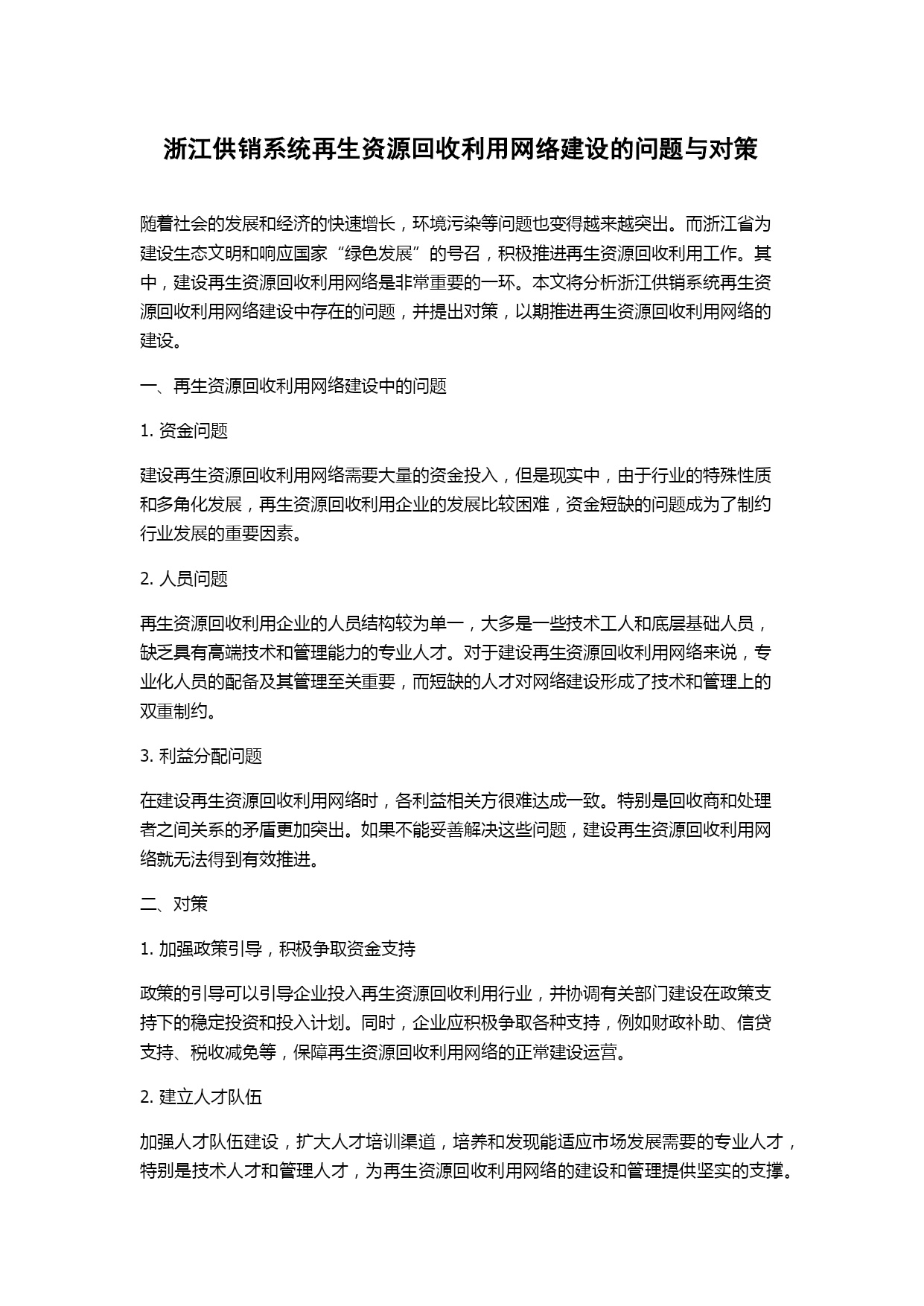 浙江供销系统再生资源回收利用网络建设的问题与对策

随着社会的发展和经济的快速增长，环境污染等问题也变得越来越突出。而浙江省为建设生态文明和响应国家“绿色发展”的号召，积极推进再生资源回收利用工作。其中，建设再生资源回收利用网络是非常重要的一环。本文将分析浙江供销系统再生资源回收利用网络建设中存在的问题，并提出对策，以期推进再生资源回收利用网络的建设。

一、再生资源回收利用网络建设中的问题

1. 资金问题

建设再生资源回收利用网络需要大量的资金投入，但是现实中，由于行业的特殊性质和多角化发展，再生资源回收利用企业的发展比较困难，资金短缺的问题成为了制约行业发展的重要因素。

2. 人员问题

再生资源回收利用企业的人员结构较为单一，大多是一些技术工人和底层基础人员，缺乏具有高端技术和管理能力的专业人才。对于建设再生资源回收利用网络来说，专业化人员的配备及其管理至关重要，而短缺的人才对网络建设形成了技术和管理上的双重制约。

3. 利益分配问题

在建设再生资源回收利用网络时，各利益相关方很难达成一致。特别是回收商和处理者之间关系的矛盾更加突出。如果不能妥善解决这些问题，建设再生资源回收利用网络就无法得到有效推进。

二、对策

1. 加强政策引导，积极争取资金支持

政策的引导可以引导企业投入再生资源回收利用行业，并协调有关部门建设在政策支持下的稳定投资和投入计划。同时，企业应积极争取各种支持，例如财政补助、信贷支持、税收减免等，保障再生资源回收利用网络的正常建设运营。

2. 建立人才队伍

加强人才队伍建设，扩大人才培训渠道，培养和发现能适应市场发展需要的专业人才，特别是技术人才和管理人才，为再生资源回收利用网络的建设和管理提供坚实的支撑。